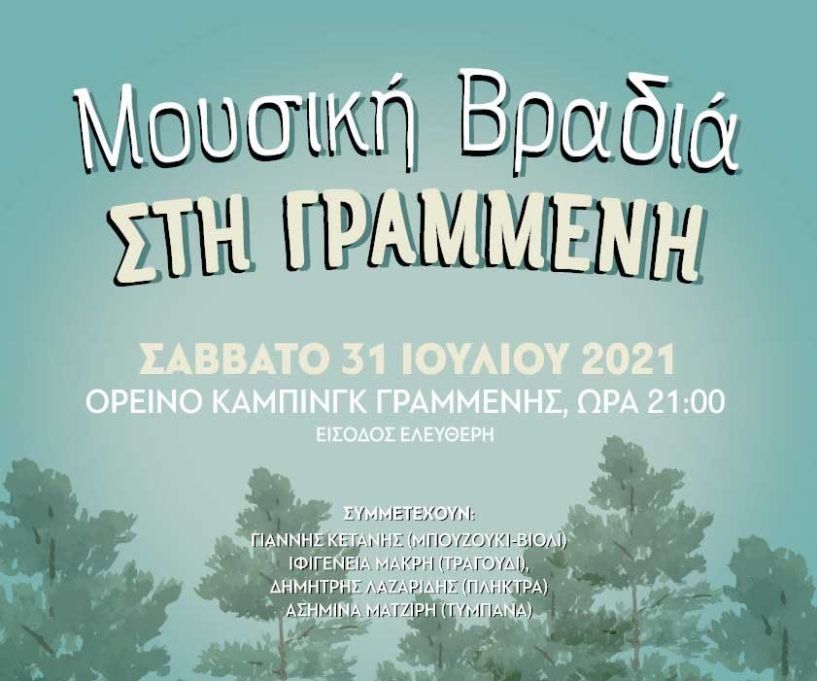 Μουσική Βραδιά
ΣΤΗ ΓΡΑΜΜΕΝΗ

ΣΑΒΒΑΤΟ 31 ΙΟΥΛΙΟΥ 2021
ΟΡΕΙΝΟ ΚΑΜΠΙΝΓΚ ΓΡΑΜΜΕΝΗΣ, ΩΡΑ 21:00
ΕΙΣΟΔΟΣ ΕΛΕΥΘΕΡΗ

ΣΥΜΜΕΤΕΧΟΥΝ:
ΓΙΑΝΝΗΣ ΚΕΤΑΝΗΣ (ΜΠΟΥΖΟΥΚΙ-ΒΙΟΛΙ)
ΙΦΙΓΕΝΕΙΑ ΜΑΚΡΗ (ΤΡΑΓΟΥΔΙ),
ΔΗΜΗΤΡΗΣ ΛΑΖΑΡΙΔΗΣ (ΠΛΗΚΤΡΑ)
ΑΣΗΜΙΝΑ ΜΑΤΖΙΡΗ (ΤΥΜΠΑΝΑ)